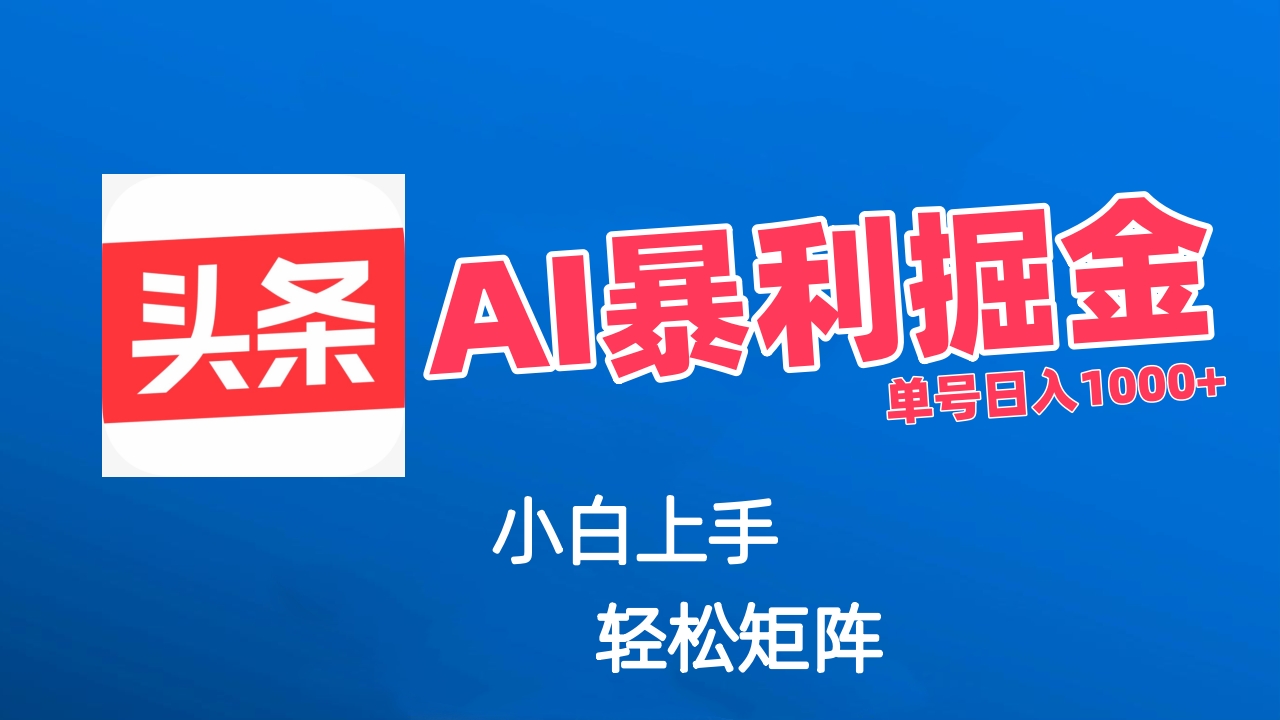 头条

AI暴利掘金

单号日入1000+

小白上手

轻松矩阵